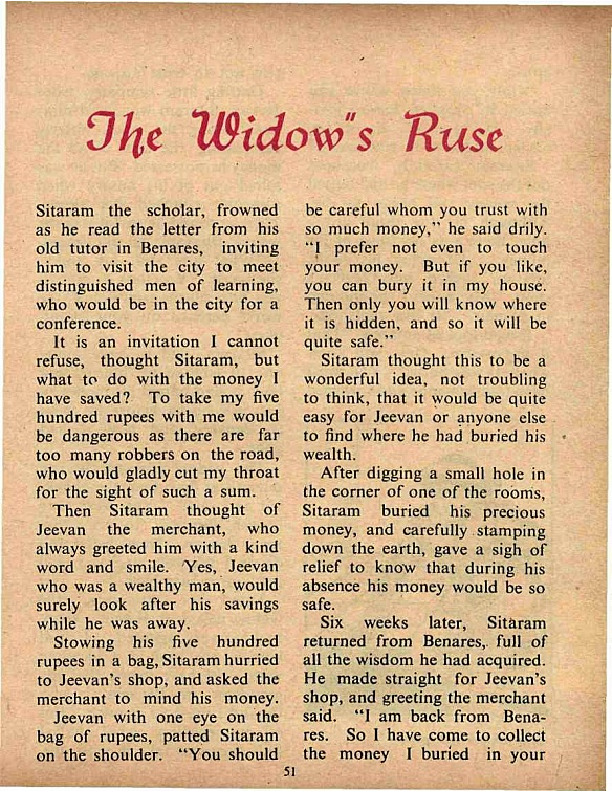 The Widow's Ruse

Sitaram the scholar, frowned as he read the letter from his old tutor in Benares, inviting him to visit the city to meet distinguished men of learning, who would be in the city for a conference.

It is an invitation I cannot refuse, thought Sitaram, but what to do with the money I have saved? To take my five hundred rupees with me would be dangerous as there are far too many robbers on the road, who would gladly cut my throat for the sight of such a sum.

Then Sitaram thought of Jeevan the merchant, who always greeted him with a kind word and smile. Yes, Jeevan who was a wealthy man, would surely look after his savings while he was away.

Stowing his five hundred rupees in a bag, Sitaram hurried to Jeevan's shop, and asked the merchant to mind his money.

Jeevan with one eye on the bag of rupees, patted Sitaram on the shoulder. "You should be careful whom you trust with so much money," he said drily. "I prefer not even to touch your money. But if you like, you can bury it in my house. Then only you will know where it is hidden, and so it will be quite safe."

Sitaram thought this to be a wonderful idea, not troubling to think, that it would be quite easy for Jeevan or anyone else to find where he had buried his wealth.

After digging a small hole in the corner of one of the rooms, Sitaram buried his precious money, and carefully stamping down the earth, gave a sigh of relief to know that during his absence his money would be so safe.

Six weeks later, Sitaram returned from Benares, full of all the wisdom he had acquired. He made straight for Jeevan's shop, and greeting the merchant said. "I am back from Benares. So I have come to collect the money I buried in your

51